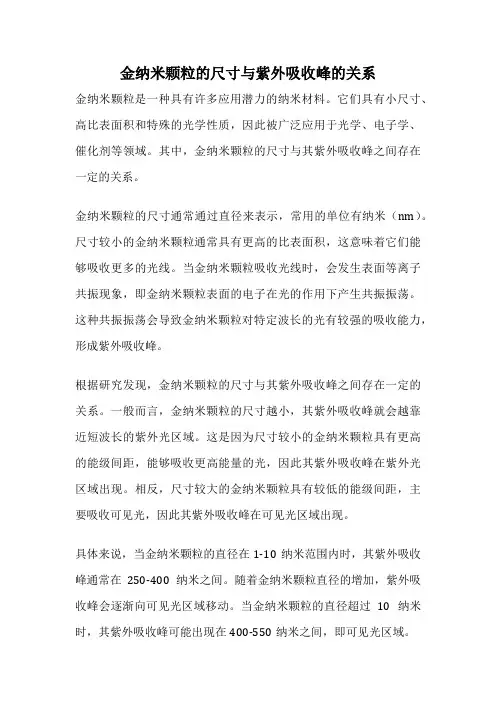 金纳米颗粒的尺寸与紫外吸收峰的关系

金纳米颗粒是一种具有许多应用潜力的纳米材料。它们具有小尺寸、高比表面积和特殊的光学性质，因此被广泛应用于光学、电子学、催化剂等领域。其中，金纳米颗粒的尺寸与其紫外吸收峰之间存在一定的关系。

金纳米颗粒的尺寸通常通过直径来表示，常用的单位有纳米（nm）。尺寸较小的金纳米颗粒通常具有更高的比表面积，这意味着它们能够吸收更多的光线。当金纳米颗粒吸收光线时，会发生表面等离子共振现象，即金纳米颗粒表面的电子在光的作用下产生共振振荡。这种共振振荡会导致金纳米颗粒对特定波长的光有较强的吸收能力，形成紫外吸收峰。

根据研究发现，金纳米颗粒的尺寸与其紫外吸收峰之间存在一定的关系。一般而言，金纳米颗粒的尺寸越小，其紫外吸收峰就会越靠近短波长的紫外光区域。这是因为尺寸较小的金纳米颗粒具有更高的能级间距，能够吸收更高能量的光，因此其紫外吸收峰在紫外光区域出现。相反，尺寸较大的金纳米颗粒具有较低的能级间距，主要吸收可见光，因此其紫外吸收峰在可见光区域出现。

具体来说，当金纳米颗粒的直径在 1-10 纳米范围内时，其紫外吸收峰通常在 250-400 纳米之间。随着金纳米颗粒直径的增加，紫外吸收峰会逐渐向可见光区域移动。当金纳米颗粒的直径超过 10 纳米时，其紫外吸收峰可能出现在 400-550 纳米之间，即可见光区域。